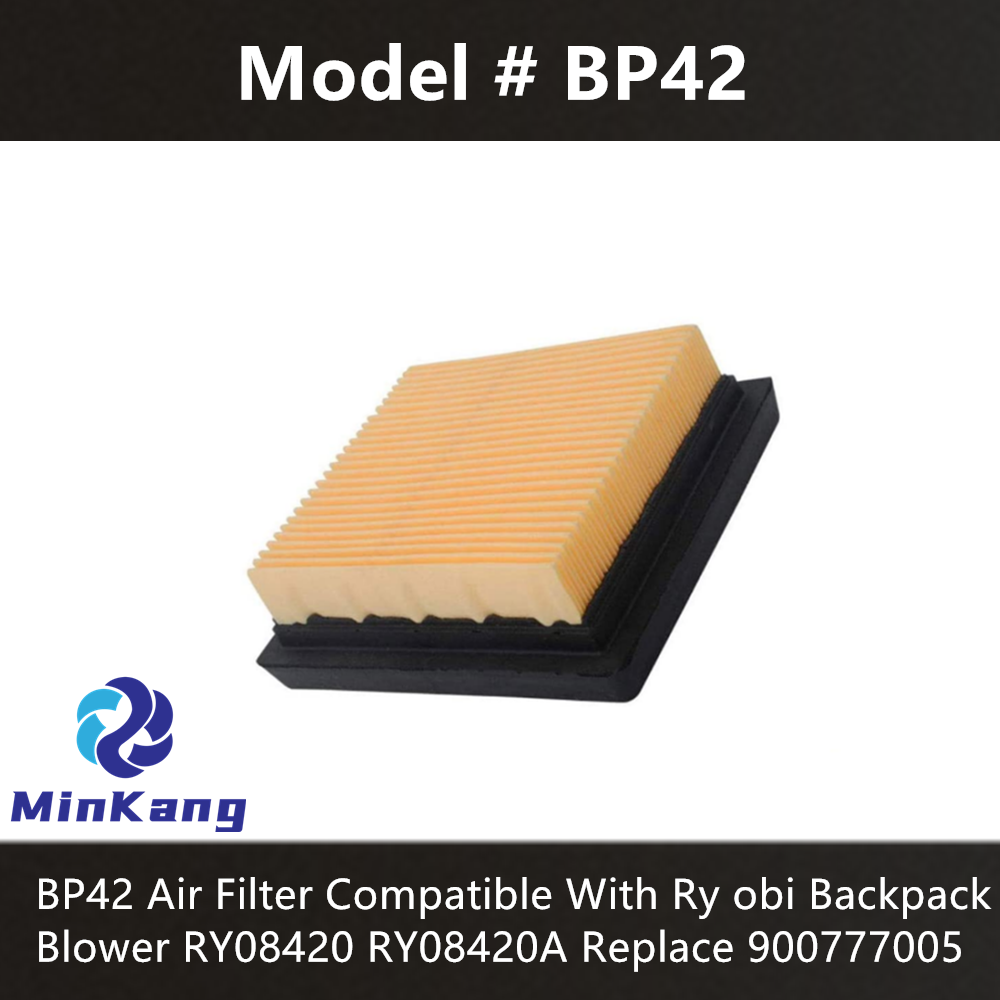 Model # BP42

MinKang

BP42 Air Filter Compatible With Ry obi Backpack Blower RY08420 RY08420A Replace 900777005